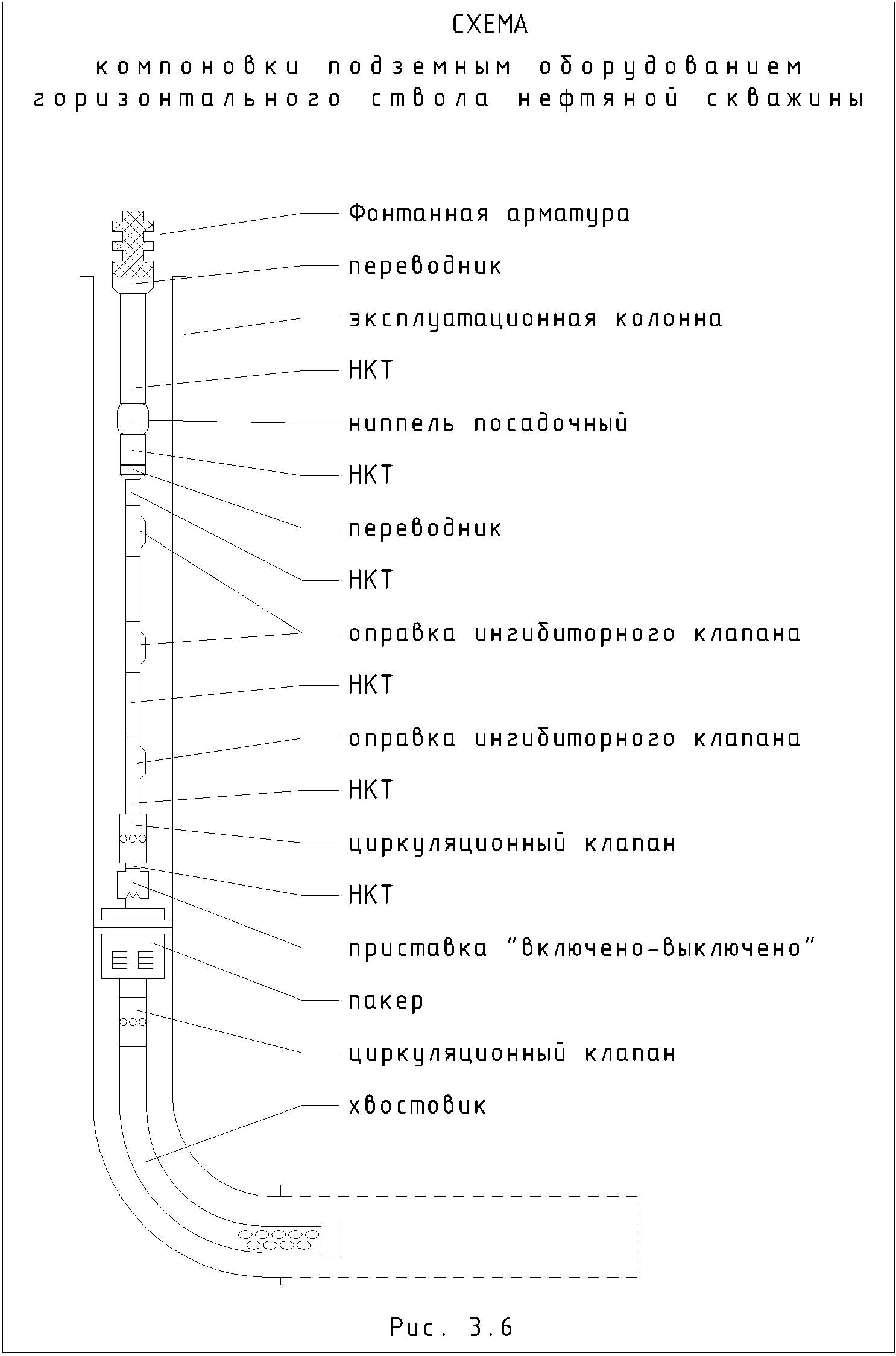 СХЕМА

компоновки подземным оборудованием горизонтального ствола нефтяной скважины

Фонтанная арматура
переводник
эксплуатационная колонна
НКТ
ниппель посадочный
НКТ
переводник
НКТ
оправка ингибиторного клапана
НКТ
оправка ингибиторного клапана
НКТ
циркуляционный клапан
НКТ
приставка "включено-выключено"
пакер
циркуляционный клапан
хвостовик

Рис. 3.6